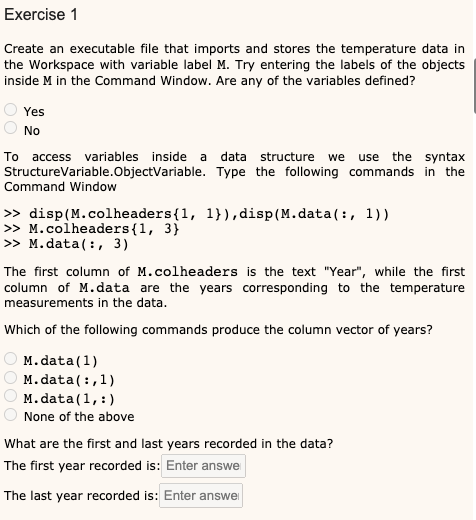 Exercise 1

Create an executable file that imports and stores the temperature data in the Workspace with variable label M. Try entering the labels of the objects inside M in the Command Window. Are any of the variables defined?

Yes
No

To access variables inside a data structure we use the syntax StructureVariable.ObjectVariable. Type the following commands in the Command Window

>> disp(M.colheaders{1, 1}),disp(M.data(:, 1))
>> M.colheaders{1, 3}
>> M.data(:, 3)

The first column of M.colheaders is the text "Year", while the first column of M.data are the years corresponding to the temperature measurements in the data.

Which of the following commands produce the column vector of years?

M.data(1)
M.data(:,1)
M.data(1,:)
None of the above

What are the first and last years recorded in the data?
The first year recorded is: Enter answe

The last year recorded is: Enter answe